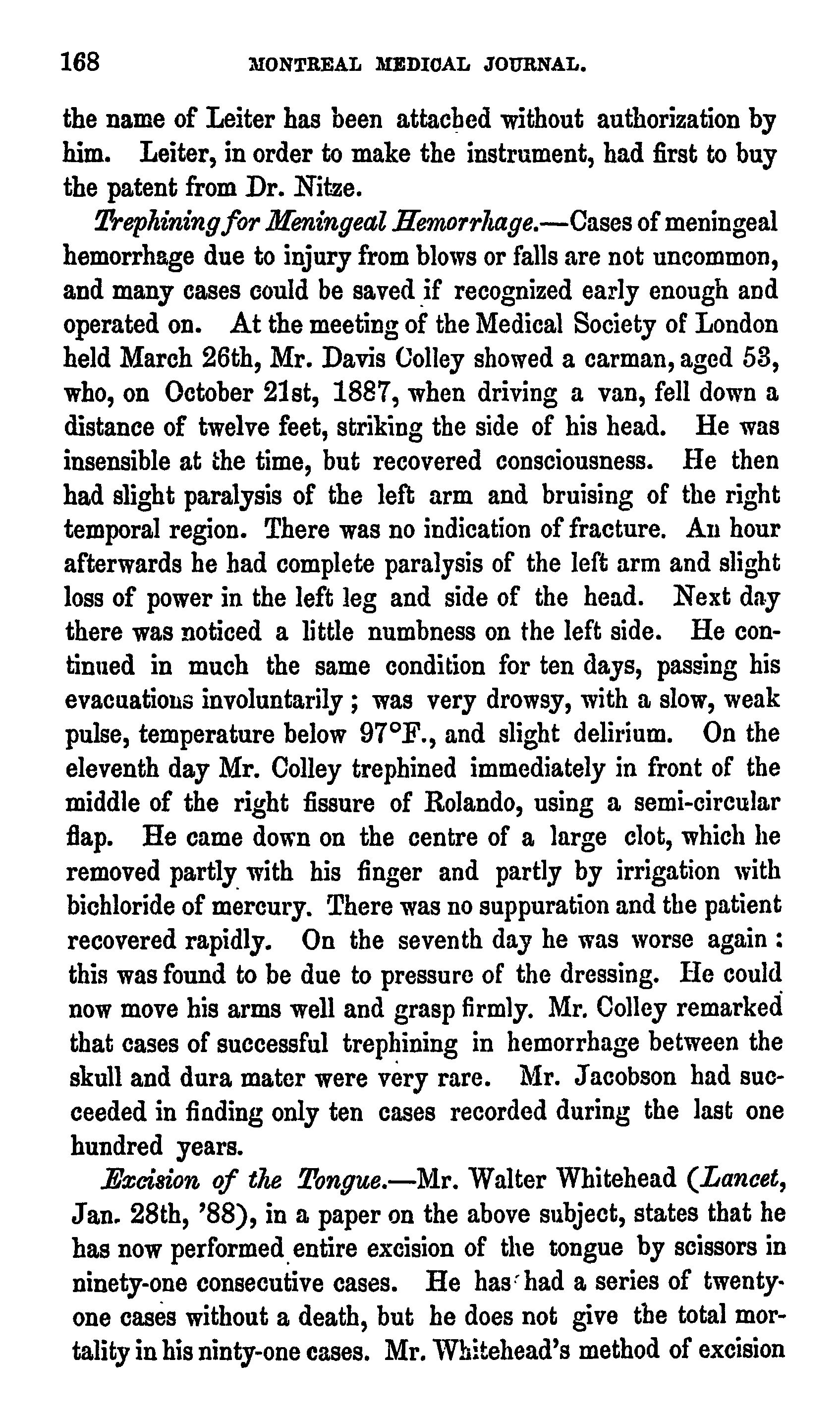 168 MONTREAL MEDICAL JOURNAL.

the name of Leiter has been attached without authorization by him. Leiter, in order to make the instrument, had first to buy the patent from Dr. Nitze.

Trephining for Meningeal Hemorrhage.—Cases of meningeal hemorrhage due to injury from blows or falls are not uncommon, and many cases could be saved if recognized early enough and operated on. At the meeting of the Medical Society of London held March 26th, Mr. Davis Colley showed a carman, aged 53, who, on October 21st, 1887, when driving a van, fell down a distance of twelve feet, striking the side of his head. He was insensible at the time, but recovered consciousness. He then had slight paralysis of the left arm and bruising of the right temporal region. There was no indication of fracture. An hour afterwards he had complete paralysis of the left arm and slight loss of power in the left leg and side of the head. Next day there was noticed a little numbness on the left side. He continued in much the same condition for ten days, passing his evacuations involuntarily; was very drowsy, with a slow, weak pulse, temperature below 97°F., and slight delirium. On the eleventh day Mr. Colley trephined immediately in front of the middle of the right fissure of Rolando, using a semi-circular flap. He came down on the centre of a large clot, which he removed partly with his finger and partly by irrigation with bichloride of mercury. There was no suppuration and the patient recovered rapidly. On the seventh day he was worse again: this was found to be due to pressure of the dressing. He could now move his arms well and grasp firmly. Mr. Colley remarked that cases of successful trephining in hemorrhage between the skull and dura mater were very rare. Mr. Jacobson had succeeded in finding only ten cases recorded during the last one hundred years.

Excision of the Tongue.—Mr. Walter Whitehead (Lancet, Jan. 28th, '88), in a paper on the above subject, states that he has now performed entire excision of the tongue by scissors in ninety-one consecutive cases. He has had a series of twenty-one cases without a death, but he does not give the total mortality in his ninty-one cases. Mr. Whitehead's method of excision